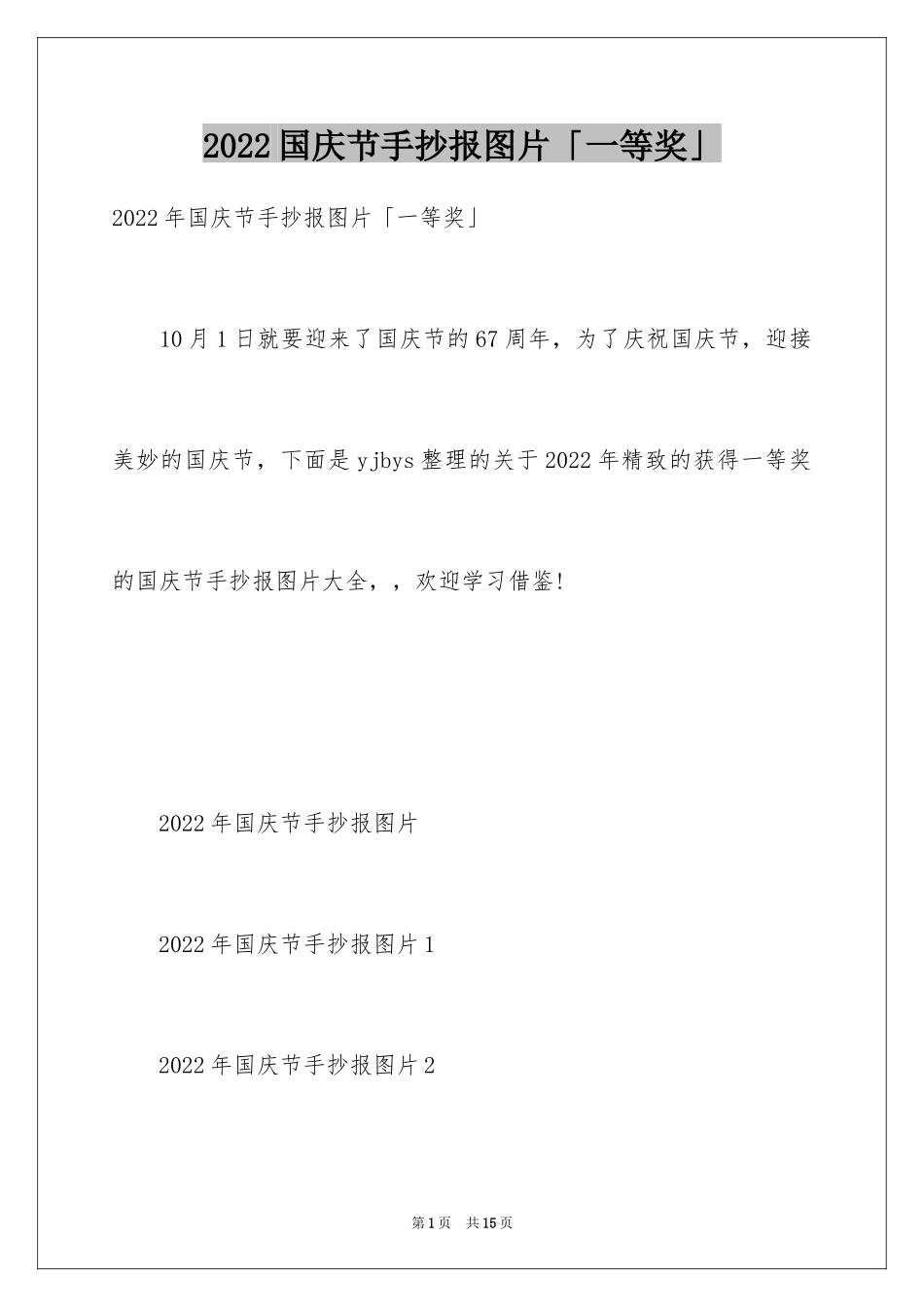 2022国庆节手抄报图片「一等奖」

2022年国庆节手抄报图片「一等奖」

10月1日就要迎来了国庆节的67周年，为了庆祝国庆节，迎接美妙的国庆节，下面是yjbys整理的关于2022年精致的获得一等奖的国庆节手抄报图片大全，，欢迎学习借鉴!

2022年国庆节手抄报图片

2022年国庆节手抄报图片1

2022年国庆节手抄报图片2

第1页 共15页